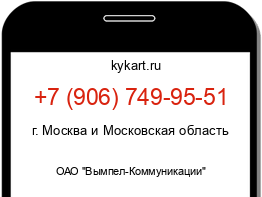 kykart.ru

+7 (906) 749-95-51

г. Москва и Московская область

ОАО "Вымпел-Коммуникации"